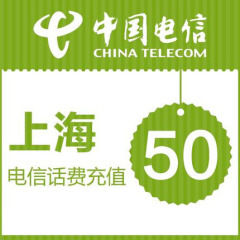 中国电信
CHINA TELECOM

上海
电信话费充值

50